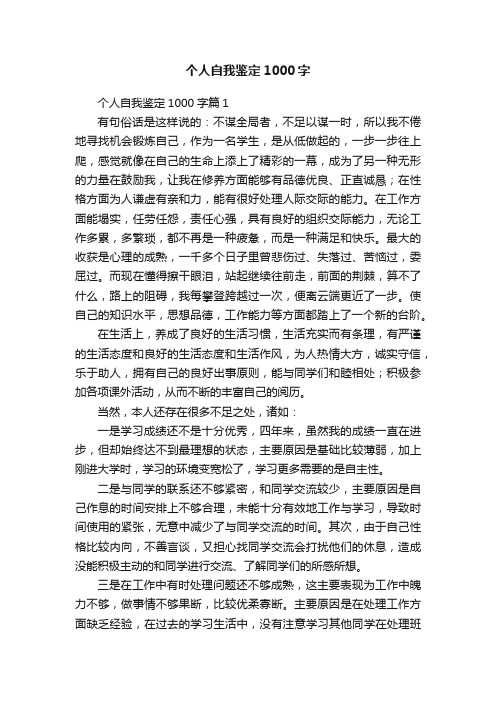 个人自我鉴定1000字

个人自我鉴定1000字篇1

有句俗话是这样说的：不谋全局者，不足以谋一时，所以我不倦地寻找机会锻炼自己，作为一名学生，是从低做起的，一步一步往上爬，感觉就像在自己的生命上添上了精彩的一幕，成为了另一种无形的力量在鼓励我，让我在修养方面能够有品德优良、正直诚恳；在性格方面为人谦虚有亲和力，能有很好处理人际交际的能力。在工作方面能塌实，任劳任怨，责任心强，具有良好的组织交际能力，无论工作多累，多繁琐，都不再是一种疲惫，而是一种满足和快乐。最大的收获是心理的成熟，一千多个日子里曾悲伤过、失落过、苦恼过，委屈过。而现在懂得擦干眼泪，站起继续往前走，前面的荆棘，算不了什么，路上的阻碍，我每攀登跨越过一次，便离云端更近了一步。使自己的知识水平，思想品德，工作能力等方面都踏上了一个新的台阶。

在生活上，养成了良好的生活习惯，生活充实而有条理，有严谨的生活态度和良好的生活态度和生活作风，为人热情大方，诚实守信，乐于助人，拥有自己的良好出事原则，能与同学们和睦相处；积极参加各项课外活动，从而不断的丰富自己的阅历。

当然，本人还存在很多不足之处，诸如：

一是学习成绩还不是十分优秀，四年来，虽然我的成绩一直在进步，但却始终达不到最理想的状态，主要原因是基础比较薄弱，加上刚进大学时，学习的环境变宽松了，学习更多需要的是自主性。

二是与同学的联系还不够紧密，和同学交流较少，主要原因是自己作息的时间安排上不够合理，未能十分有效地工作与学习，导致时间使用的紧张，无意中减少了与同学交流的时间。其次，由于自己性格比较内向，不善言谈，又担心找同学交流会打扰他们的休息，造成没能积极主动的和同学进行交流、了解同学们的所感所想。

三是在工作中有时处理问题还不够成熟，这主要表现为工作中魄力不够，做事情不够果断，比较优柔寡断。主要原因是在处理工作方面缺乏经验，在过去的学习生活中，没有注意学习其他同学在处理班